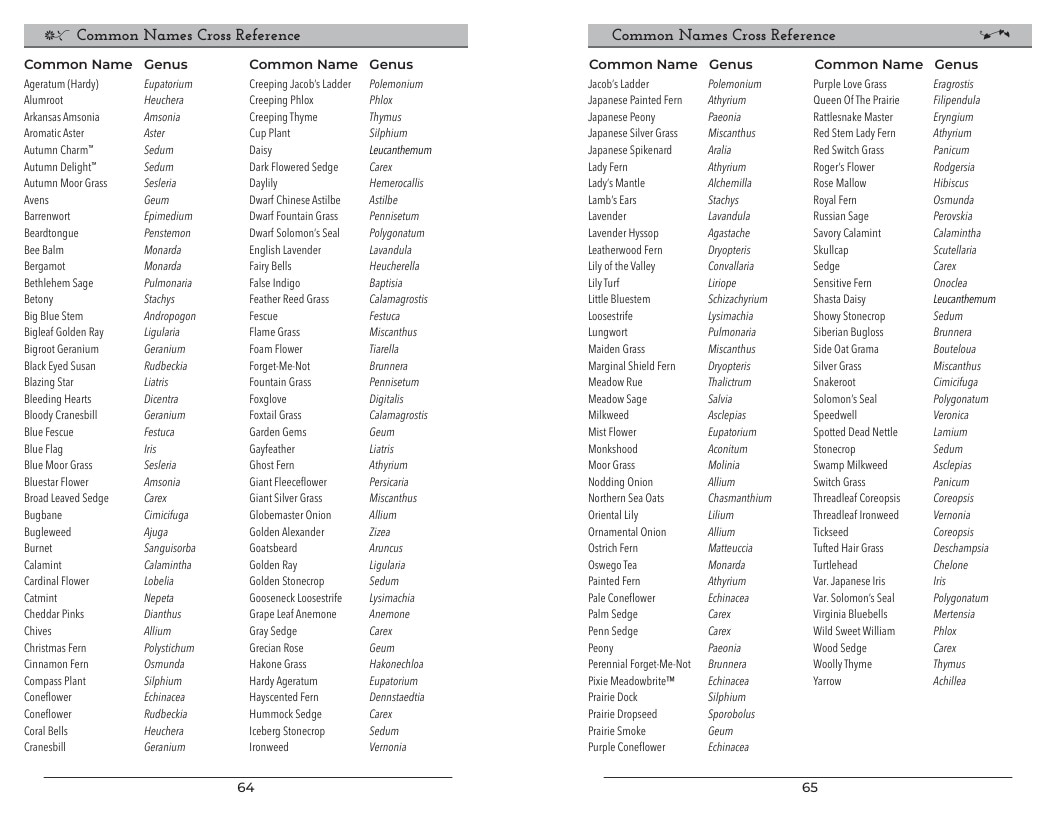 Common Names Cross Reference

| Common Name | Genus |
|---|---|
| Ageratum (Hardy) | Eupatorium |
| Alumroot | Heuchera |
| Arkansas Amsonia | Amsonia |
| Aromatic Aster | Aster |
| Autumn Charm™ | Sedum |
| Autumn Delight™ | Sedum |
| Autumn Moor Grass | Sesleria |
| Avens | Geum |
| Barrenwort | Epimedium |
| Beardtongue | Penstemon |
| Bee Balm | Monarda |
| Bergamot | Monarda |
| Bethlehem Sage | Pulmonaria |
| Betony | Stachys |
| Big Blue Stem | Andropogon |
| Bigleaf Golden Ray | Ligularia |
| Bigroot Geranium | Geranium |
| Black Eyed Susan | Rudbeckia |
| Blazing Star | Liatris |
| Bleeding Hearts | Dicentra |
| Bloody Cranesbill | Geranium |
| Blue Fescue | Festuca |
| Blue Flag | Iris |
| Blue Moor Grass | Sesleria |
| Bluestar Flower | Amsonia |
| Broad Leaved Sedge | Carex |
| Bugbane | Cimicifuga |
| Bugleweed | Ajuga |
| Burnet | Sanguisorba |
| Calamint | Calamintha |
| Cardinal Flower | Lobelia |
| Catmint | Nepeta |
| Cheddar Pinks | Dianthus |
| Chives | Allium |
| Christmas Fern | Polystichum |
| Cinnamon Fern | Osmunda |
| Compass Plant | Silphium |
| Coneflower | Echinacea |
| Coneflower | Rudbeckia |
| Coral Bells | Heuchera |
| Cranesbill | Geranium |

| Common Name | Genus |
|---|---|
| Creeping Jacob's Ladder | Polemonium |
| Creeping Phlox | Phlox |
| Creeping Thyme | Thymus |
| Cup Plant | Silphium |
| Daisy | Leucanthemum |
| Dark Flowered Sedge | Carex |
| Daylily | Hemerocallis |
| Dwarf Chinese Astilbe | Astilbe |
| Dwarf Fountain Grass | Pennisetum |
| Dwarf Solomon's Seal | Polygonatum |
| English Lavender | Lavandula |
| Fairy Bells | Heucherella |
| False Indigo | Baptisia |
| Feather Reed Grass | Calamagrostis |
| Fescue | Festuca |
| Flame Grass | Miscanthus |
| Foam Flower | Tiarella |
| Forget-Me-Not | Brunnera |
| Fountain Grass | Pennisetum |
| Foxglove | Digitalis |
| Foxtail Grass | Calamagrostis |
| Garden Gems | Geum |
| Gayfeather | Liatris |
| Ghost Fern | Athyrium |
| Giant Fleeceflower | Persicaria |
| Giant Silver Grass | Miscanthus |
| Globemaster Onion | Allium |
| Golden Alexander | Zizea |
| Goatsbeard | Aruncus |
| Golden Ray | Ligularia |
| Golden Stonecrop | Sedum |
| Gooseneck Loosestrife | Lysimachia |
| Grape Leaf Anemone | Anemone |
| Gray Sedge | Carex |
| Grecian Rose | Geum |
| Hakone Grass | Hakonechloa |
| Hardy Ageratum | Eupatorium |
| Hayscented Fern | Dennstaedtia |
| Hummock Sedge | Carex |
| Iceberg Stonecrop | Sedum |
| Ironweed | Vernonia |

64

Common Names Cross Reference

| Common Name | Genus |
|---|---|
| Jacob's Ladder | Polemonium |
| Japanese Painted Fern | Athyrium |
| Japanese Peony | Paeonia |
| Japanese Silver Grass | Miscanthus |
| Japanese Spikenard | Aralia |
| Lady Fern | Athyrium |
| Lady's Mantle | Alchemilla |
| Lamb's Ears | Stachys |
| Lavender | Lavandula |
| Lavender Hyssop | Agastache |
| Leatherwood Fern | Dryopteris |
| Lily of the Valley | Convallaria |
| Lily Turf | Liriope |
| Little Bluestem | Schizachyrium |
| Loosestrife | Lysimachia |
| Lungwort | Pulmonaria |
| Maiden Grass | Miscanthus |
| Marginal Shield Fern | Dryopteris |
| Meadow Rue | Thalictrum |
| Meadow Sage | Salvia |
| Milkweed | Asclepias |
| Mist Flower | Eupatorium |
| Monkshood | Aconitum |
| Moor Grass | Molinia |
| Nodding Onion | Allium |
| Northern Sea Oats | Chasmanthium |
| Oriental Lily | Lilium |
| Ornamental Onion | Allium |
| Ostrich Fern | Matteuccia |
| Oswego Tea | Monarda |
| Painted Fern | Athyrium |
| Pale Coneflower | Echinacea |
| Palm Sedge | Carex |
| Penn Sedge | Carex |
| Peony | Paeonia |
| Perennial Forget-Me-Not | Brunnera |
| Pixie Meadowbrite™ | Echinacea |
| Prairie Dock | Silphium |
| Prairie Dropseed | Sporobolus |
| Prairie Smoke | Geum |
| Purple Coneflower | Echinacea |

| Common Name | Genus |
|---|---|
| Purple Love Grass | Eragrostis |
| Queen Of The Prairie | Filipendula |
| Rattlesnake Master | Eryngium |
| Red Stem Lady Fern | Athyrium |
| Red Switch Grass | Panicum |
| Roger's Flower | Rodgersia |
| Rose Mallow | Hibiscus |
| Royal Fern | Osmunda |
| Russian Sage | Perovskia |
| Savory Calamint | Calamintha |
| Skullcap | Scutellaria |
| Sedge | Carex |
| Sensitive Fern | Onoclea |
| Shasta Daisy | Leucanthemum |
| Showy Stonecrop | Sedum |
| Siberian Bugloss | Brunnera |
| Side Oat Grama | Bouteloua |
| Silver Grass | Miscanthus |
| Snakeroot | Cimicifuga |
| Solomon's Seal | Polygonatum |
| Speedwell | Veronica |
| Spotted Dead Nettle | Lamium |
| Stonecrop | Sedum |
| Swamp Milkweed | Asclepias |
| Switch Grass | Panicum |
| Threadleaf Coreopsis | Coreopsis |
| Threadleaf Ironweed | Vernonia |
| Tickseed | Coreopsis |
| Tufted Hair Grass | Deschampsia |
| Turtlehead | Chelone |
| Var. Japanese Iris | Iris |
| Var. Solomon's Seal | Polygonatum |
| Virginia Bluebells | Mertensia |
| Wild Sweet William | Phlox |
| Wood Sedge | Carex |
| Woolly Thyme | Thymus |
| Yarrow | Achillea |

65